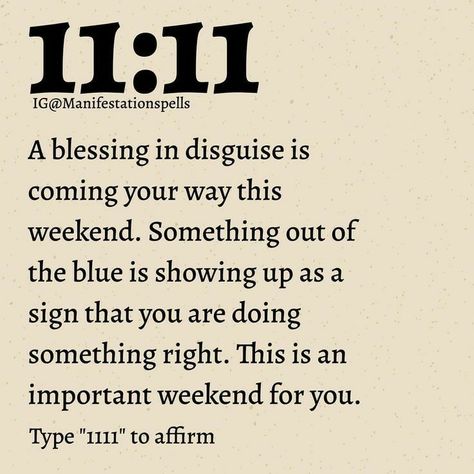 11:11
IG@Manifestationspells

A blessing in disguise is coming your way this weekend. Something out of the blue is showing up as a sign that you are doing something right. This is an important weekend for you.

Type "1111" to affirm